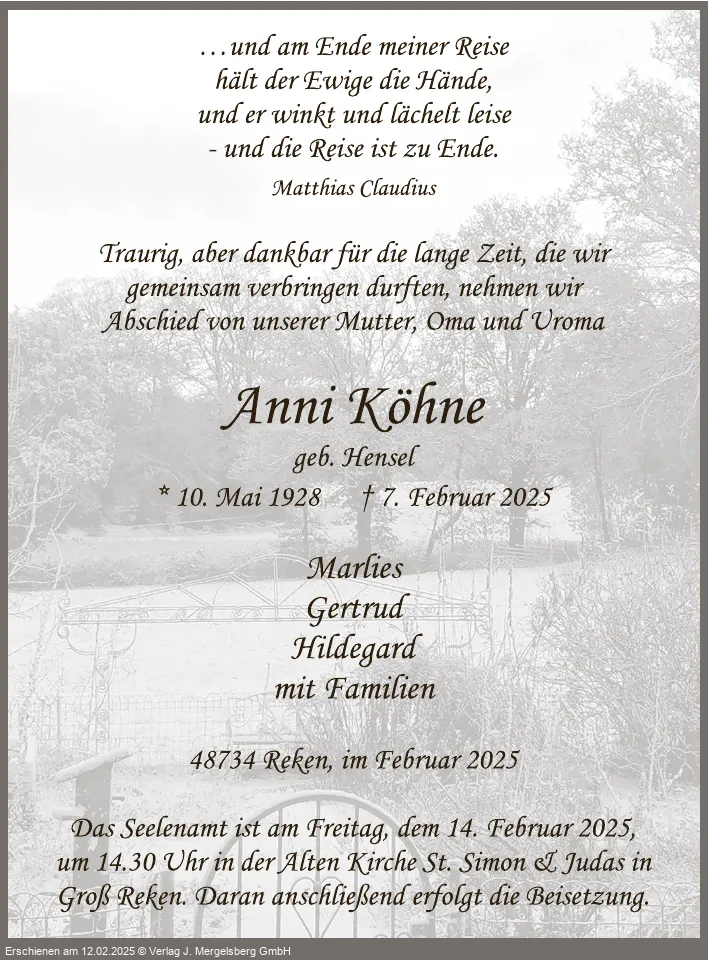 ...und am Ende meiner Reise
hält der Ewige die Hände,
und er winkt und lächelt leise
- und die Reise ist zu Ende.

Matthias Claudius

Traurig, aber dankbar für die lange Zeit, die wir gemeinsam verbringen durften, nehmen wir Abschied von unserer Mutter, Oma und Uroma

Anni Köhne

geb. Hensel

* 10. Mai 1928 † 7. Februar 2025

Marlies
Gertrud
Hildegard
mit Familien

48734 Reken, im Februar 2025

Das Seelenamt ist am Freitag, dem 14. Februar 2025, um 14.30 Uhr in der Alten Kirche St. Simon & Judas in Groß Reken. Daran anschließend erfolgt die Beisetzung.

Erschienen am 12.02.2025 © Verlag J. Mergelsberg GmbH